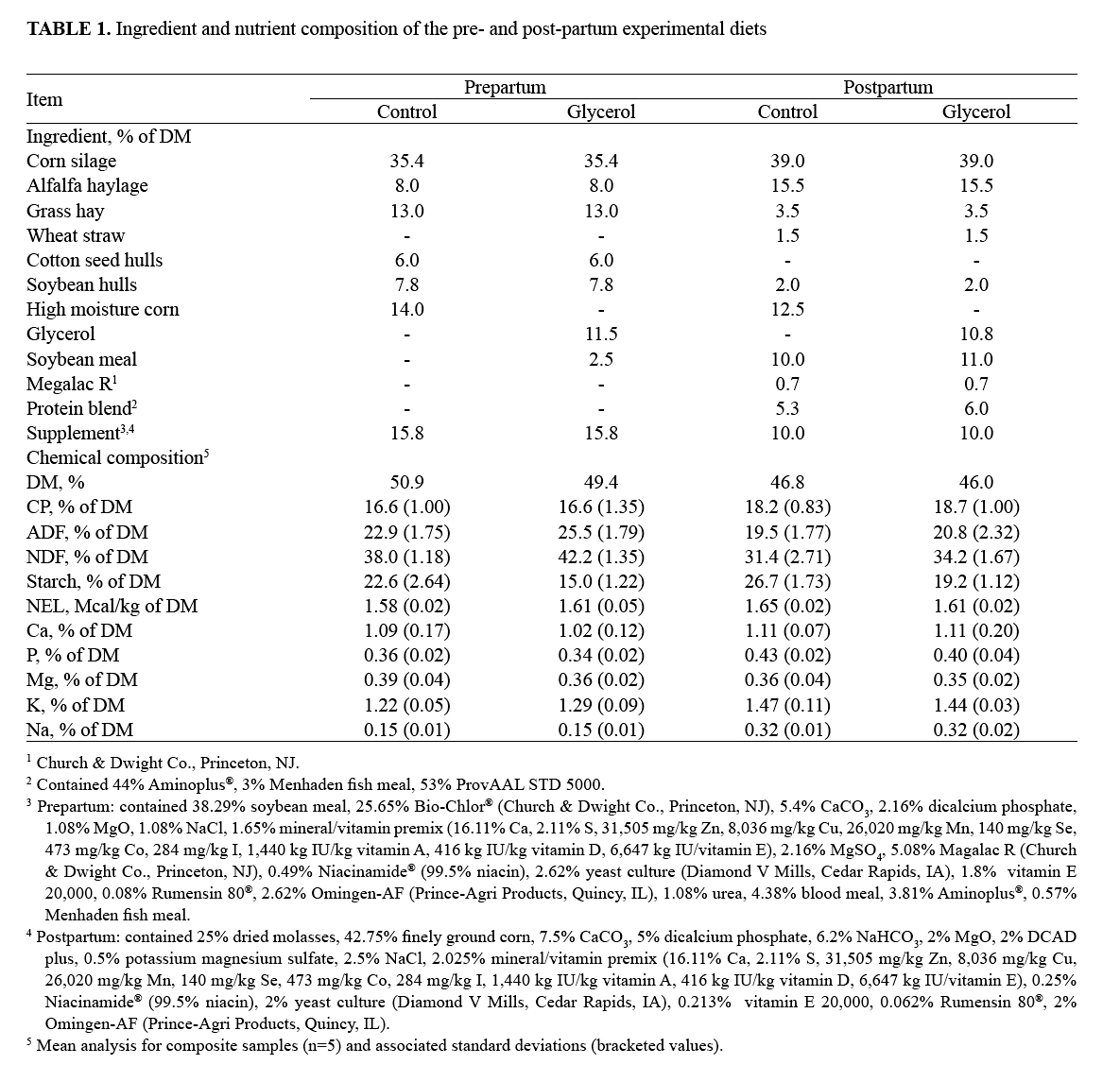 **TABLE 1.** Ingredient and nutrient composition of the pre- and post-partum experimental diets

| Item | Prepartum Control | Prepartum Glycerol | Postpartum Control | Postpartum Glycerol |
|---|---|---|---|---|
| Ingredient, % of DM | | | | |
| Corn silage | 35.4 | 35.4 | 39.0 | 39.0 |
| Alfalfa haylage | 8.0 | 8.0 | 15.5 | 15.5 |
| Grass hay | 13.0 | 13.0 | 3.5 | 3.5 |
| Wheat straw | - | - | 1.5 | 1.5 |
| Cotton seed hulls | 6.0 | 6.0 | - | - |
| Soybean hulls | 7.8 | 7.8 | 2.0 | 2.0 |
| High moisture corn | 14.0 | - | 12.5 | - |
| Glycerol | - | 11.5 | - | 10.8 |
| Soybean meal | - | 2.5 | 10.0 | 11.0 |
| Megalac R$^1$ | - | - | 0.7 | 0.7 |
| Protein blend$^2$ | - | - | 5.3 | 6.0 |
| Supplement$^{3,4}$ | 15.8 | 15.8 | 10.0 | 10.0 |
| Chemical composition$^5$ | | | | |
| DM, % | 50.9 | 49.4 | 46.8 | 46.0 |
| CP, % of DM | 16.6 (1.00) | 16.6 (1.35) | 18.2 (0.83) | 18.7 (1.00) |
| ADF, % of DM | 22.9 (1.75) | 25.5 (1.79) | 19.5 (1.77) | 20.8 (2.32) |
| NDF, % of DM | 38.0 (1.18) | 42.2 (1.35) | 31.4 (2.71) | 34.2 (1.67) |
| Starch, % of DM | 22.6 (2.64) | 15.0 (1.22) | 26.7 (1.73) | 19.2 (1.12) |
| NEL, Mcal/kg of DM | 1.58 (0.02) | 1.61 (0.05) | 1.65 (0.02) | 1.61 (0.02) |
| Ca, % of DM | 1.09 (0.17) | 1.02 (0.12) | 1.11 (0.07) | 1.11 (0.20) |
| P, % of DM | 0.36 (0.02) | 0.34 (0.02) | 0.43 (0.02) | 0.40 (0.04) |
| Mg, % of DM | 0.39 (0.04) | 0.36 (0.02) | 0.36 (0.04) | 0.35 (0.02) |
| K, % of DM | 1.22 (0.05) | 1.29 (0.09) | 1.47 (0.11) | 1.44 (0.03) |
| Na, % of DM | 0.15 (0.01) | 0.15 (0.01) | 0.32 (0.01) | 0.32 (0.02) |

$^1$ Church & Dwight Co., Princeton, NJ.
$^2$ Contained 44% Aminoplus®, 3% Menhaden fish meal, 53% ProvAAL STD 5000.
$^3$ Prepartum: contained 38.29% soybean meal, 25.65% Bio-Chlor® (Church & Dwight Co., Princeton, NJ), 5.4% $CaCO_3$, 2.16% dicalcium phosphate, 1.08% MgO, 1.08% NaCl, 1.65% mineral/vitamin premix (16.11% Ca, 2.11% S, 31,505 mg/kg Zn, 8,036 mg/kg Cu, 26,020 mg/kg Mn, 140 mg/kg Se, 473 mg/kg Co, 284 mg/kg I, 1,440 kg IU/kg vitamin A, 416 kg IU/kg vitamin D, 6,647 kg IU/vitamin E), 2.16% $MgSO_4$, 5.08% Magalac R (Church & Dwight Co., Princeton, NJ), 0.49% Niacinamide® (99.5% niacin), 2.62% yeast culture (Diamond V Mills, Cedar Rapids, IA), 1.8% vitamin E 20,000, 0.08% Rumensin 80®, 2.62% Omingen-AF (Prince-Agri Products, Quincy, IL), 1.08% urea, 4.38% blood meal, 3.81% Aminoplus®, 0.57% Menhaden fish meal.
$^4$ Postpartum: contained 25% dried molasses, 42.75% finely ground corn, 7.5% $CaCO_3$, 5% dicalcium phosphate, 6.2% $NaHCO_3$, 2% MgO, 2% DCAD plus, 0.5% potassium magnesium sulfate, 2.5% NaCl, 2.025% mineral/vitamin premix (16.11% Ca, 2.11% S, 31,505 mg/kg Zn, 8,036 mg/kg Cu, 26,020 mg/kg Mn, 140 mg/kg Se, 473 mg/kg Co, 284 mg/kg I, 1,440 kg IU/kg vitamin A, 416 kg IU/kg vitamin D, 6,647 kg IU/vitamin E), 0.25% Niacinamide® (99.5% niacin), 2% yeast culture (Diamond V Mills, Cedar Rapids, IA), 0.213% vitamin E 20,000, 0.062% Rumensin 80®, 2% Omingen-AF (Prince-Agri Products, Quincy, IL).
$^5$ Mean analysis for composite samples (n=5) and associated standard deviations (bracketed values).